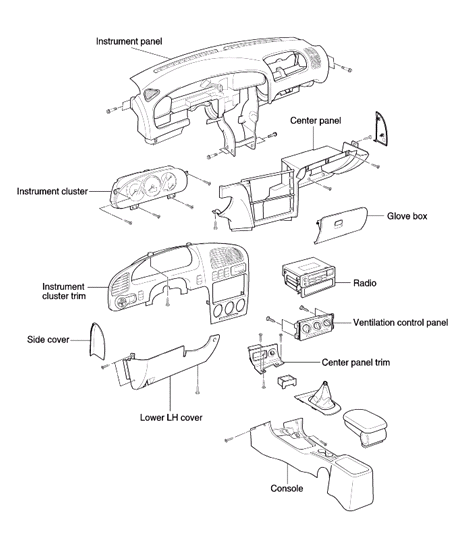 Instrument panel

Center panel

Instrument cluster

Glove box

Instrument cluster trim

Radio

Ventilation control panel

Side cover

Center panel trim

Lower LH cover

Console